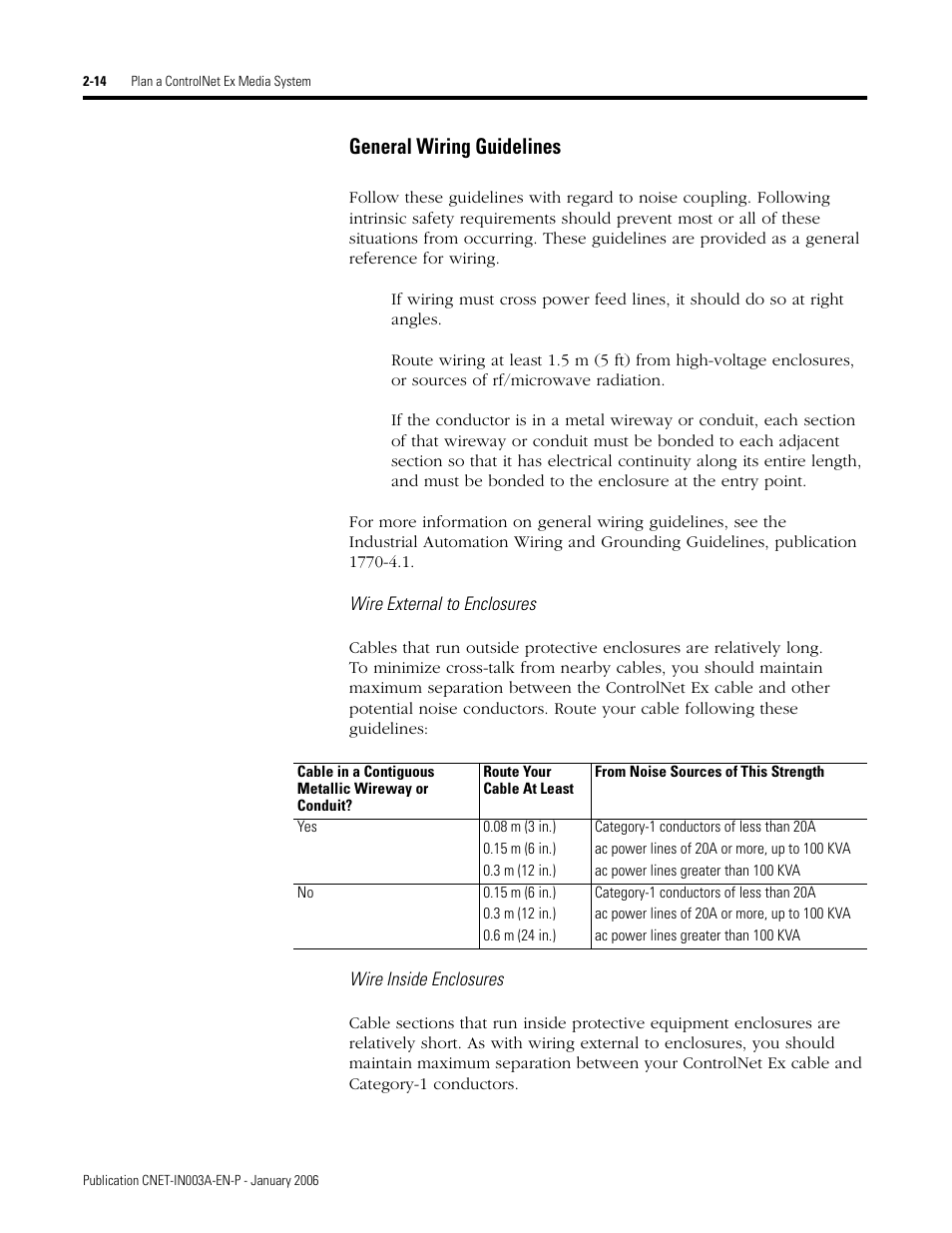 2-14 Plan a ControlNet Ex Media System

General Wiring Guidelines

Follow these guidelines with regard to noise coupling. Following intrinsic safety requirements should prevent most or all of these situations from occurring. These guidelines are provided as a general reference for wiring.

If wiring must cross power feed lines, it should do so at right angles.

Route wiring at least 1.5 m (5 ft) from high-voltage enclosures, or sources of rf/microwave radiation.

If the conductor is in a metal wireway or conduit, each section of that wireway or conduit must be bonded to each adjacent section so that it has electrical continuity along its entire length, and must be bonded to the enclosure at the entry point.

For more information on general wiring guidelines, see the Industrial Automation Wiring and Grounding Guidelines, publication 1770-4.1.

Wire External to Enclosures

Cables that run outside protective enclosures are relatively long. To minimize cross-talk from nearby cables, you should maintain maximum separation between the ControlNet Ex cable and other potential noise conductors. Route your cable following these guidelines:

| Cable in a Contiguous Metallic Wireway or Conduit? | Route Your Cable At Least | From Noise Sources of This Strength |
|---|---|---|
| Yes | 0.08 m (3 in.) | Category-1 conductors of less than 20A |
| | 0.15 m (6 in.) | ac power lines of 20A or more, up to 100 KVA |
| | 0.3 m (12 in.) | ac power lines greater than 100 KVA |
| No | 0.15 m (6 in.) | Category-1 conductors of less than 20A |
| | 0.3 m (12 in.) | ac power lines of 20A or more, up to 100 KVA |
| | 0.6 m (24 in.) | ac power lines greater than 100 KVA |

Wire Inside Enclosures

Cable sections that run inside protective equipment enclosures are relatively short. As with wiring external to enclosures, you should maintain maximum separation between your ControlNet Ex cable and Category-1 conductors.

Publication CNET-IN003A-EN-P - January 2006